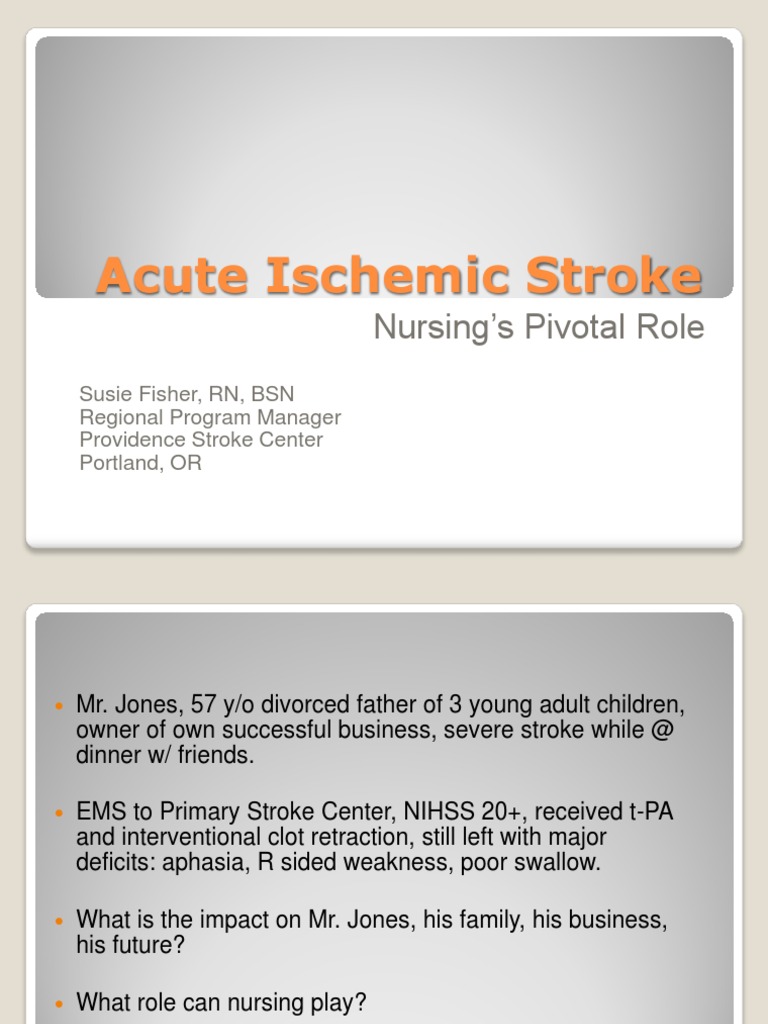 Acute Ischemic Stroke

Nursing's Pivotal Role

Susie Fisher, RN, BSN
Regional Program Manager
Providence Stroke Center
Portland, OR

• Mr. Jones, 57 y/o divorced father of 3 young adult children, owner of own successful business, severe stroke while @ dinner w/ friends.

• EMS to Primary Stroke Center, NIHSS 20+, received t-PA and interventional clot retraction, still left with major deficits: aphasia, R sided weakness, poor swallow.

• What is the impact on Mr. Jones, his family, his business, his future?

• What role can nursing play?